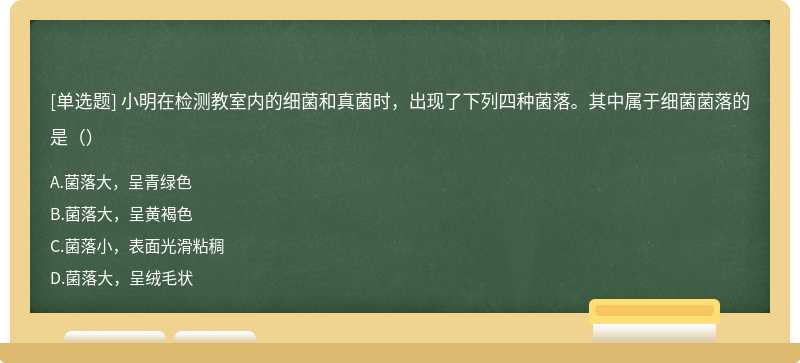 [单选题] 小明在检测教室内的细菌和真菌时，出现了下列四种菌落。其中属于细菌菌落的是（）

A.菌落大，呈青绿色
B.菌落大，呈黄褐色
C.菌落小，表面光滑粘稠
D.菌落大，呈绒毛状